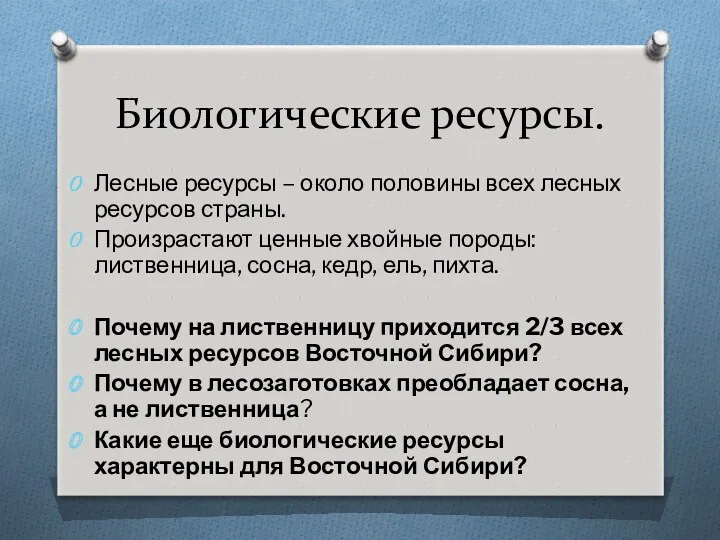 Биологические ресурсы.

Лесные ресурсы – около половины всех лесных ресурсов страны.

Произрастают ценные хвойные породы: лиственница, сосна, кедр, ель, пихта.

Почему на лиственницу приходится 2/3 всех лесных ресурсов Восточной Сибири?

Почему в лесозаготовках преобладает сосна, а не лиственница?

Какие еще биологические ресурсы характерны для Восточной Сибири?